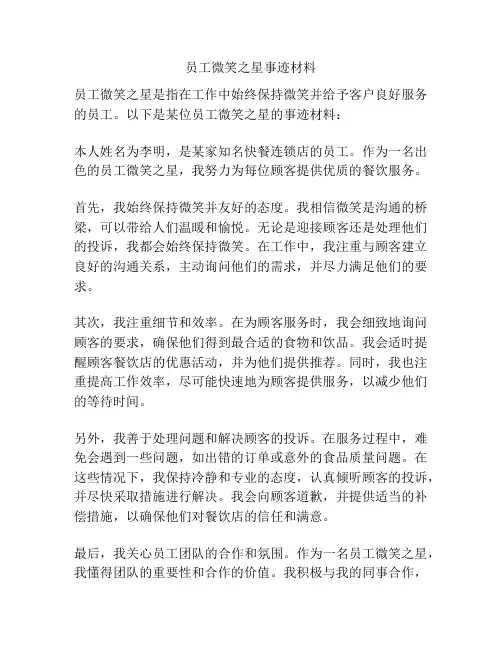 员工微笑之星事迹材料

员工微笑之星是指在工作中始终保持微笑并给予客户良好服务的员工。以下是某位员工微笑之星的事迹材料：

本人姓名为李明，是某家知名快餐连锁店的员工。作为一名出色的员工微笑之星，我努力为每位顾客提供优质的餐饮服务。

首先，我始终保持微笑并友好的态度。我相信微笑是沟通的桥梁，可以带给人们温暖和愉悦。无论是迎接顾客还是处理他们的投诉，我都会始终保持微笑。在工作中，我注重与顾客建立良好的沟通关系，主动询问他们的需求，并尽力满足他们的要求。

其次，我注重细节和效率。在为顾客服务时，我会细致地询问顾客的要求，确保他们得到最合适的食物和饮品。我会适时提醒顾客餐饮店的优惠活动，并为他们提供推荐。同时，我也注重提高工作效率，尽可能快速地为顾客提供服务，以减少他们的等待时间。

另外，我善于处理问题和解决顾客的投诉。在服务过程中，难免会遇到一些问题，如出错的订单或意外的食品质量问题。在这些情况下，我保持冷静和专业的态度，认真倾听顾客的投诉，并尽快采取措施进行解决。我会向顾客道歉，并提供适当的补偿措施，以确保他们对餐饮店的信任和满意。

最后，我关心员工团队的合作和氛围。作为一名员工微笑之星，我懂得团队的重要性和合作的价值。我积极与我的同事合作，